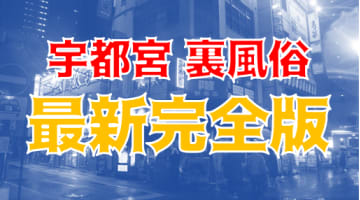 宇都宮 裏風俗
最新完全版